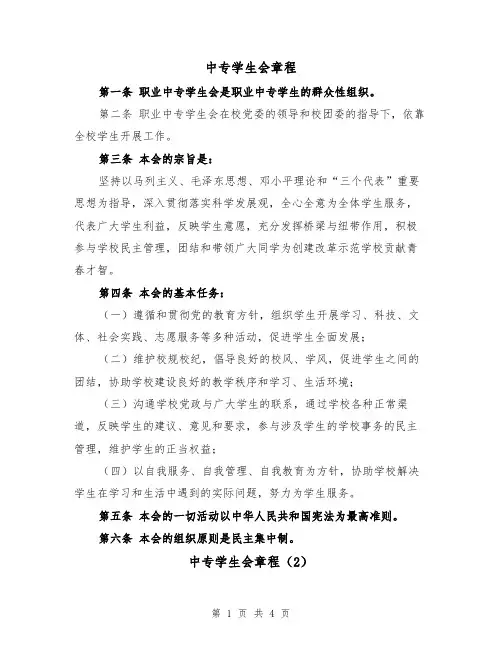 中专学生会章程

第一条 职业中专学生会是职业中专学生的群众性组织。

第二条 职业中专学生会在校党委的领导和校团委的指导下，依靠全校学生开展工作。

第三条 本会的宗旨是：

坚持以马列主义、毛泽东思想、邓小平理论和“三个代表”重要思想为指导，深入贯彻落实科学发展观，全心全意为全体学生服务，代表广大学生利益，反映学生意愿，充分发挥桥梁与纽带作用，积极参与学校民主管理，团结和带领广大同学为创建改革示范学校贡献青春才智。

第四条 本会的基本任务：

（一）遵循和贯彻党的教育方针，组织学生开展学习、科技、文体、社会实践、志愿服务等多种活动，促进学生全面发展；

（二）维护校规校纪，倡导良好的校风、学风，促进学生之间的团结，协助学校建设良好的教学秩序和学习、生活环境；

（三）沟通学校党政与广大学生的联系，通过学校各种正常渠道，反映学生的建议、意见和要求，参与涉及学生的学校事务的民主管理，维护学生的正当权益；

（四）以自我服务、自我管理、自我教育为方针，协助学校解决学生在学习和生活中遇到的实际问题，努力为学生服务。

第五条 本会的一切活动以中华人民共和国宪法为最高准则。

第六条 本会的组织原则是民主集中制。

中专学生会章程（2）

第 1 页 共 4 页